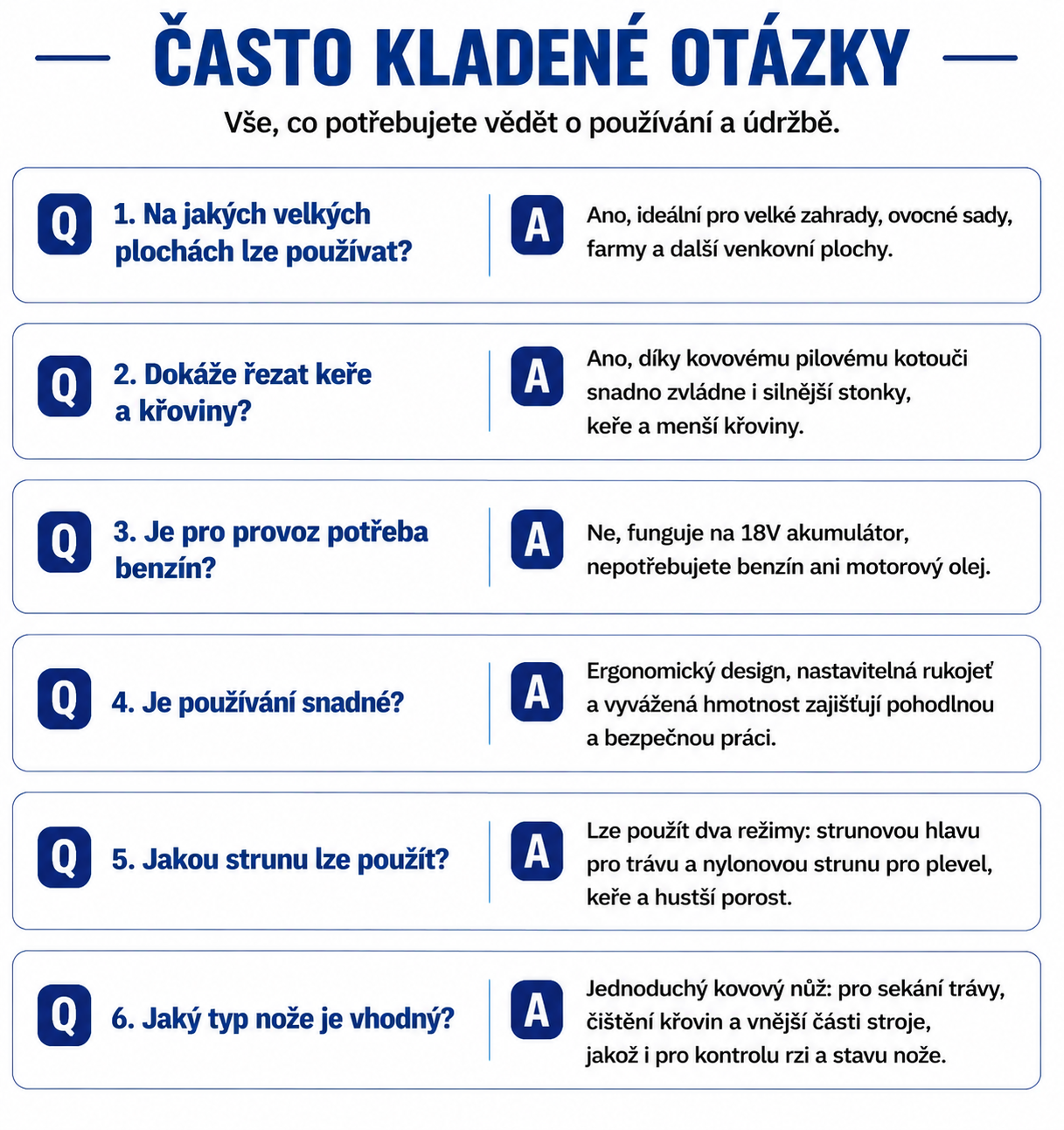 ČASTO KLADENÉ OTÁZKY

Vše, co potřebujete vědět o používání a údržbě.

Q 1. Na jakých velkých plochách lze používat?

A Ano, ideální pro velké zahrady, ovocné sady, farmy a další venkovní plochy.

Q 2. Dokáže řezat keře a křoviny?

A Ano, díky kovovému pilovému kotouči snadno zvládne i silnější stonky, keře a menší křoviny.

Q 3. Je pro provoz potřeba benzín?

A Ne, funguje na 18V akumulátor, nepotřebujete benzín ani motorový olej.

Q 4. Je používání snadné?

A Ergonomický design, nastavitelná rukojeť a vyvážená hmotnost zajišťují pohodlnou a bezpečnou práci.

Q 5. Jakou strunu lze použít?

A Lze použít dva režimy: strunovou hlavu pro trávu a nylonovou strunu pro plevel, keře a hustší porost.

Q 6. Jaký typ nože je vhodný?

A Jednoduchý kovový nůž: pro sekání trávy, čištění křovin a vnější části stroje, jakož i pro kontrolu rzi a stavu nože.